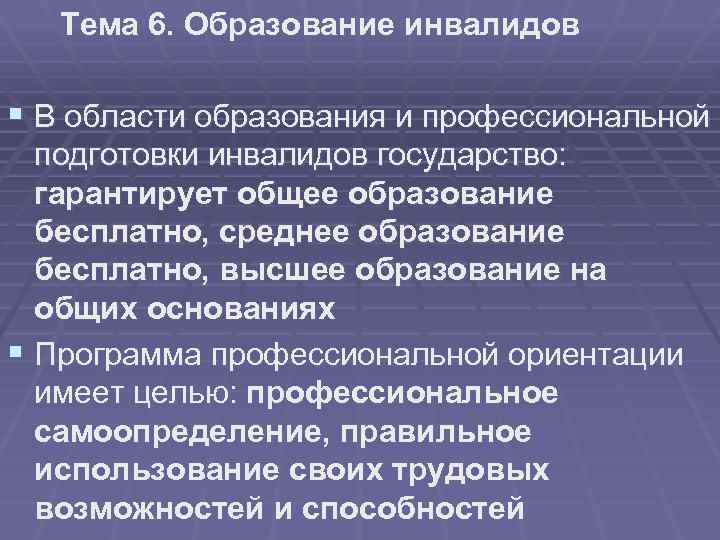 Тема 6. Образование инвалидов

В области образования и профессиональной подготовки инвалидов государство: гарантирует общее образование бесплатно, среднее образование бесплатно, высшее образование на общих основаниях

Программа профессиональной ориентации имеет целью: профессиональное самоопределение, правильное использование своих трудовых возможностей и способностей